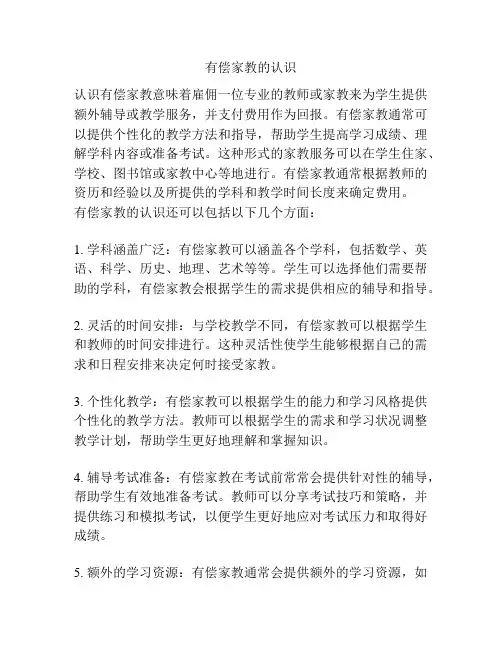 有偿家教的认识

认识有偿家教意味着雇佣一位专业的教师或家教来为学生提供额外辅导或教学服务，并支付费用作为回报。有偿家教通常可以提供个性化的教学方法和指导，帮助学生提高学习成绩、理解学科内容或准备考试。这种形式的家教服务可以在学生住家、学校、图书馆或家教中心等地进行。有偿家教通常根据教师的资历和经验以及所提供的学科和教学时间长度来确定费用。
有偿家教的认识还可以包括以下几个方面：

1. 学科涵盖广泛：有偿家教可以涵盖各个学科，包括数学、英语、科学、历史、地理、艺术等等。学生可以选择他们需要帮助的学科，有偿家教会根据学生的需求提供相应的辅导和指导。

2. 灵活的时间安排：与学校教学不同，有偿家教可以根据学生和教师的时间安排进行。这种灵活性使学生能够根据自己的需求和日程安排来决定何时接受家教。

3. 个性化教学：有偿家教可以根据学生的能力和学习风格提供个性化的教学方法。教师可以根据学生的需求和学习状况调整教学计划，帮助学生更好地理解和掌握知识。

4. 辅导考试准备：有偿家教在考试前常常会提供针对性的辅导，帮助学生有效地准备考试。教师可以分享考试技巧和策略，并提供练习和模拟考试，以便学生更好地应对考试压力和取得好成绩。

5. 额外的学习资源：有偿家教通常会提供额外的学习资源，如